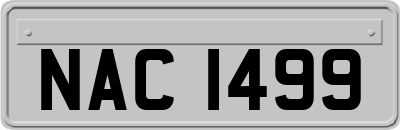 NAC 1499